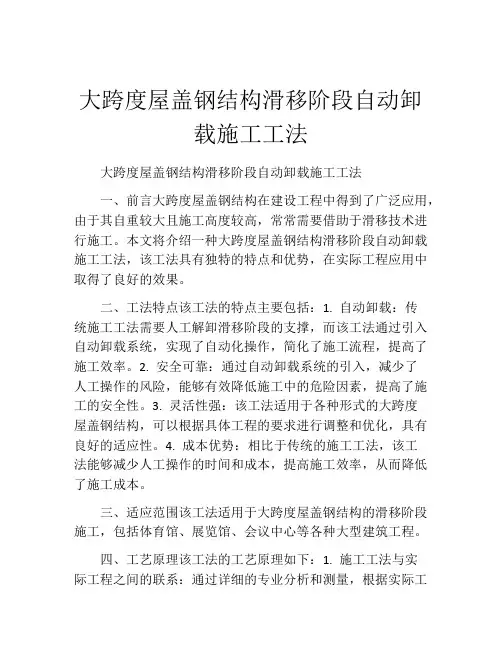 大跨度屋盖钢结构滑移阶段自动卸载施工工法

大跨度屋盖钢结构滑移阶段自动卸载施工工法

一、前言大跨度屋盖钢结构在建设工程中得到了广泛应用，由于其自重较大且施工高度较高，常常需要借助于滑移技术进行施工。本文将介绍一种大跨度屋盖钢结构滑移阶段自动卸载施工工法，该工法具有独特的特点和优势，在实际工程应用中取得了良好的效果。

二、工法特点该工法的特点主要包括：1. 自动卸载：传统施工工法需要人工解卸滑移阶段的支撑，而该工法通过引入自动卸载系统，实现了自动化操作，简化了施工流程，提高了施工效率。2. 安全可靠：通过自动卸载系统的引入，减少了人工操作的风险，能够有效降低施工中的危险因素，提高了施工的安全性。3. 灵活性强：该工法适用于各种形式的大跨度屋盖钢结构，可以根据具体工程的要求进行调整和优化，具有良好的适应性。4. 成本优势：相比于传统的施工工法，该工法能够减少人工操作的时间和成本，提高施工效率，从而降低了施工成本。

三、适应范围该工法适用于大跨度屋盖钢结构的滑移阶段施工，包括体育馆、展览馆、会议中心等各种大型建筑工程。

四、工艺原理该工法的工艺原理如下：1. 施工工法与实际工程之间的联系：通过详细的专业分析和测量，根据实际工